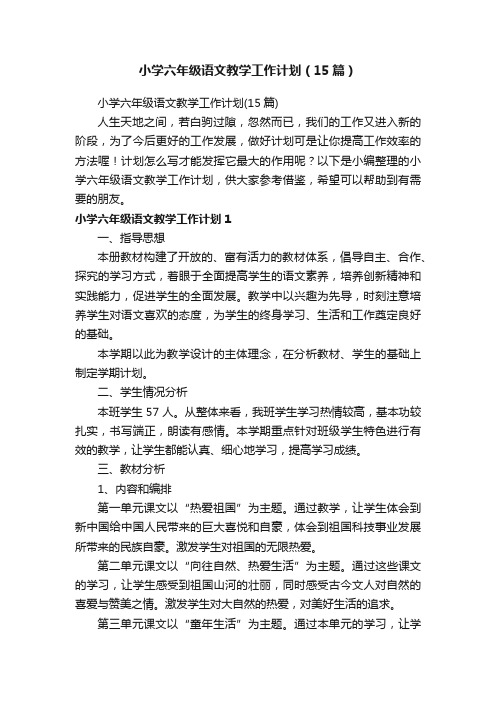 小学六年级语文教学工作计划（15篇）

小学六年级语文教学工作计划(15篇)

人生天地之间，若白驹过隙，忽然而已，我们的工作又进入新的阶段，为了今后更好的工作发展，做好计划可是让你提高工作效率的方法喔！计划怎么写才能发挥它最大的作用呢？以下是小编整理的小学六年级语文教学工作计划，供大家参考借鉴，希望可以帮助到有需要的朋友。

小学六年级语文教学工作计划1

一、指导思想

本册教材构建了开放的、富有活力的教材体系，倡导自主、合作、探究的学习方式，着眼于全面提高学生的语文素养，培养创新精神和实践能力，促进学生的全面发展。教学中以兴趣为先导，时刻注意培养学生对语文喜欢的态度，为学生的终身学习、生活和工作奠定良好的基础。

本学期以此为教学设计的主体理念，在分析教材、学生的基础上制定学期计划。

二、学生情况分析

本班学生57人。从整体来看，我班学生学习热情较高，基本功较扎实，书写端正，朗读有感情。本学期重点针对班级学生特色进行有效的教学，让学生都能认真、细心地学习，提高学习成绩。

三、教材分析

1、内容和编排

第一单元课文以“热爱祖国”为主题。通过教学，让学生体会到新中国给中国人民带来的巨大喜悦和自豪，体会到祖国科技事业发展所带来的民族自豪。激发学生对祖国的无限热爱。

第二单元课文以“向往自然、热爱生活”为主题。通过这些课文的学习，让学生感受到祖国山河的壮丽，同时感受古今文人对自然的喜爱与赞美之情。激发学生对大自然的热爱，对美好生活的追求。

第三单元课文以“童年生活”为主题。通过本单元的学习，让学